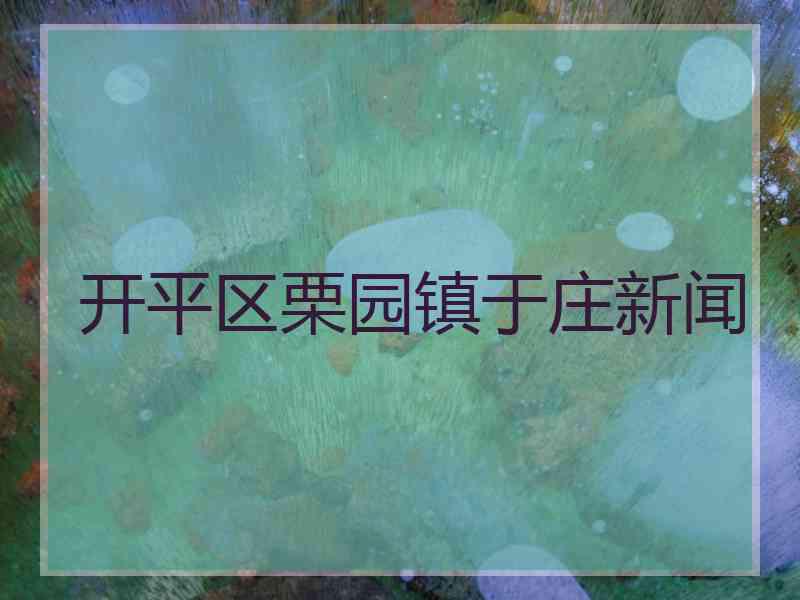 开平区栗园镇于庄新闻